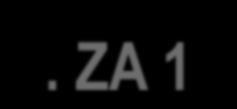 . ZA 1